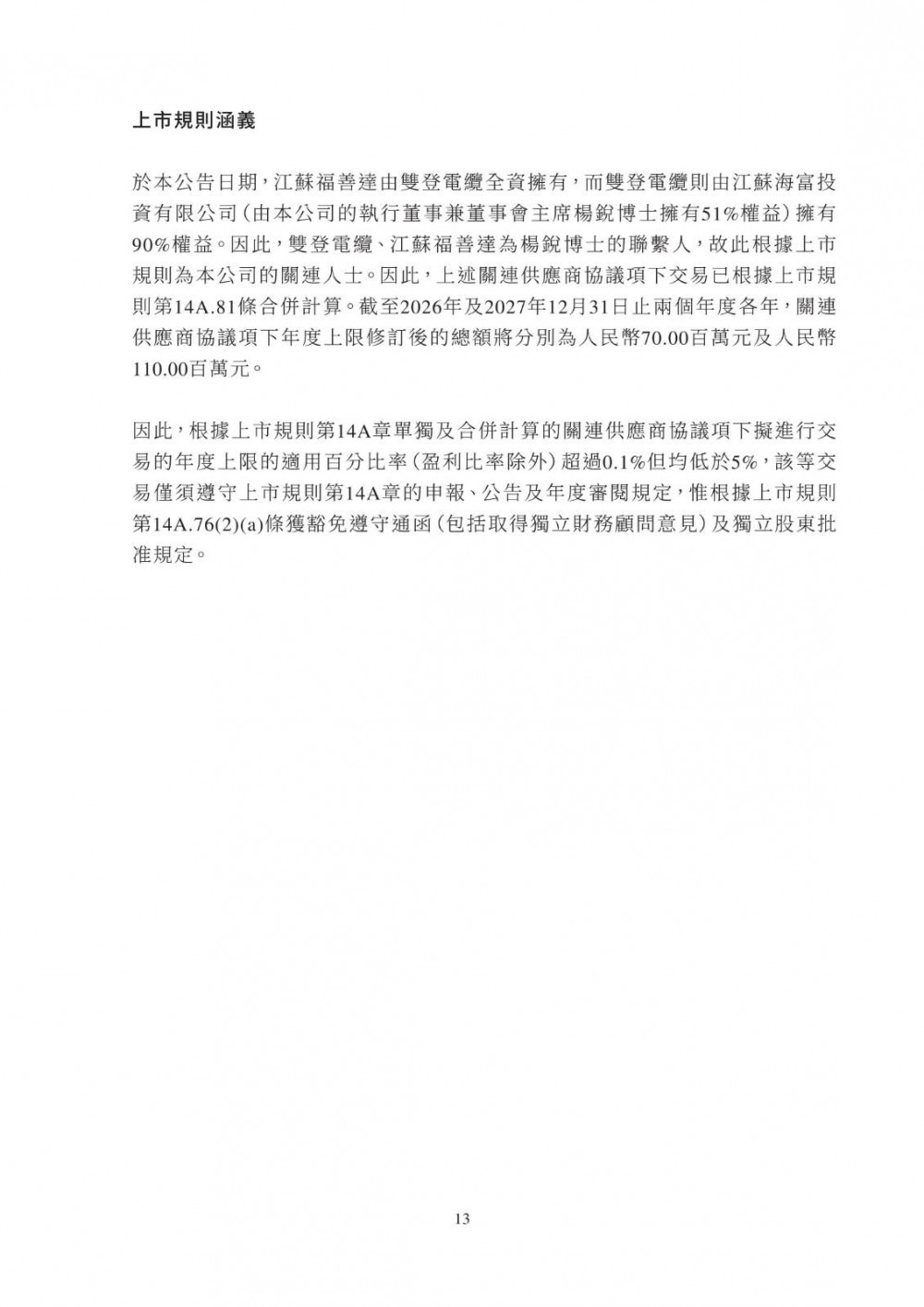 上市規則涵義

於本公告日期，江蘇福善達由雙登電纜全資擁有，而雙登電纜則由江蘇海富投資有限公司（由本公司的執行董事兼董事會主席楊銳博士擁有51%權益）擁有90%權益。因此，雙登電纜、江蘇福善達為楊銳博士的聯繫人，故此根據上市規則為本公司的關連人士。因此，上述關連供應商協議項下交易已根據上市規則第14A.81條合併計算。截至2026年及2027年12月31日止兩個年度各年，關連供應商協議項下年度上限修訂後的總額將分別為人民幣70.00百萬元及人民幣110.00百萬元。

因此，根據上市規則第14A章單獨及合併計算的關連供應商協議項下擬進行交易的年度上限的適用百分比率（盈利比率除外）超過0.1%但均低於5%，該等交易僅須遵守上市規則第14A章的申報、公告及年度審閱規定，惟根據上市規則第14A.76(2)(a)條獲豁免遵守通函（包括取得獨立財務顧問意見）及獨立股東批准規定。

13